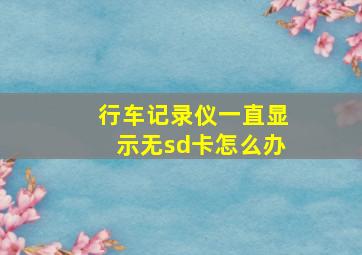 行车记录仪一直显示无sd卡怎么办